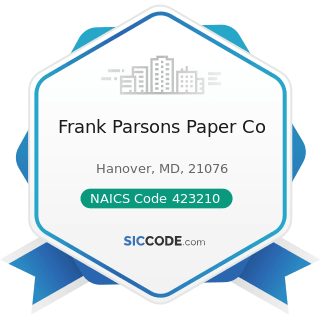 Frank Parsons Paper Co

Hanover, MD, 21076

NAICS Code 423210

SICCODE.com